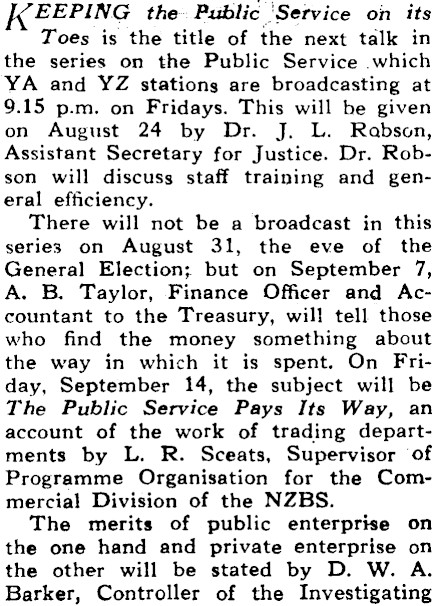 KEEPING the Public Service on its Toes is the title of the next talk in the series on the Public Service which YA and YZ stations are broadcasting at 9.15 p.m. on Fridays. This will be given on August 24 by Dr. J. L. Robson, Assistant Secretary for Justice. Dr. Robson will discuss staff training and general efficiency.

There will not be a broadcast in this series on August 31, the eve of the General Election; but on September 7, A. B. Taylor, Finance Officer and Accountant to the Treasury, will tell those who find the money something about the way in which it is spent. On Friday, September 14, the subject will be The Public Service Pays Its Way, an account of the work of trading departments by L. R. Sceats, Supervisor of Programme Organisation for the Commercial Division of the NZBS.

The merits of public enterprise on the one hand and private enterprise on the other will be stated by D. W. A. Barker, Controller of the Investigating